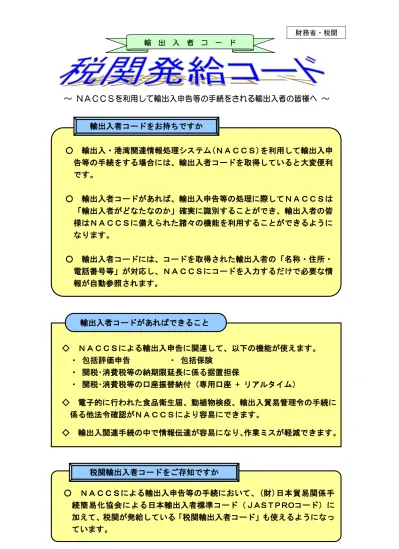 財務省・税関

輸出入者コード

税関発給コード

～ NACCSを利用して輸出入申告等の手続をされる輸出入者の皆様へ ～

輸出入者コードをお持ちですか

○ 輸出入・港湾関連情報処理システム（NACCS）を利用して輸出入申告等の手続をする場合には、輸出入者コードを取得していると大変便利です。

○ 輸出入者コードがあれば、輸出入申告等の処理に際してNACCSは「輸出入者がどなたなのか」確実に識別することができ、輸出入者の皆様はNACCSに備えられた諸々の機能を利用することができるようになります。

○ 輸出入者コードには、コードを取得された輸出入者の「名称・住所・電話番号等」が対応し、NACCSにコードを入力するだけで必要な情報が自動参照されます。

輸出入者コードがあればできること

◇ NACCSによる輸出入申告に関連して、以下の機能が使えます。
・ 包括評価申告　　　・ 包括保険
・ 関税・消費税等の納期限延長に係る据置担保
・ 関税・消費税等の口座振替納付（専用口座 + リアルタイム）

◇ 電子的に行われた食品衛生届、動植物検疫、輸出入貿易管理令の手続に係る他法令確認がNACCSにより容易にできます。

◇ 輸出入関連手続の中で情報伝達が容易になり、作業ミスが軽減できます。

税関輸出入者コードをご存知ですか

○ NACCSによる輸出入申告等の手続において、（財）日本貿易関係手続簡易化協会による日本輸出入者標準コード（JASTPROコード）に加えて、税関が発給している「税関輸出入者コード」も使えるようになっています。